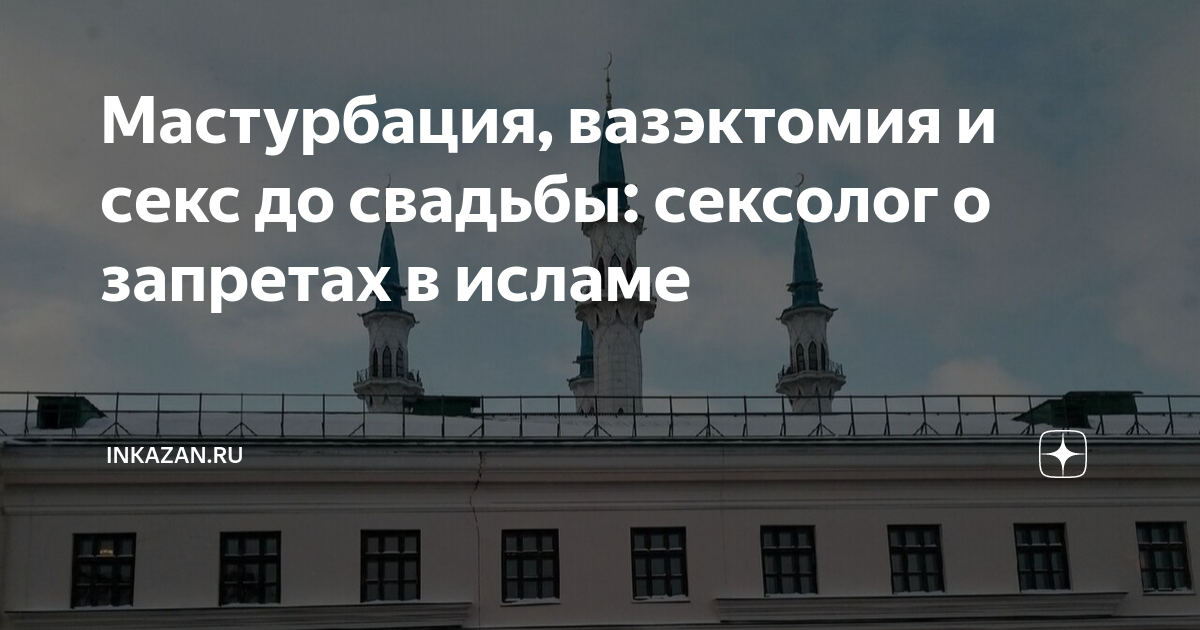 Мастурбация, вазэктомия и секс до свадьбы: сексолог о запретах в исламе

INKAZAN.RU